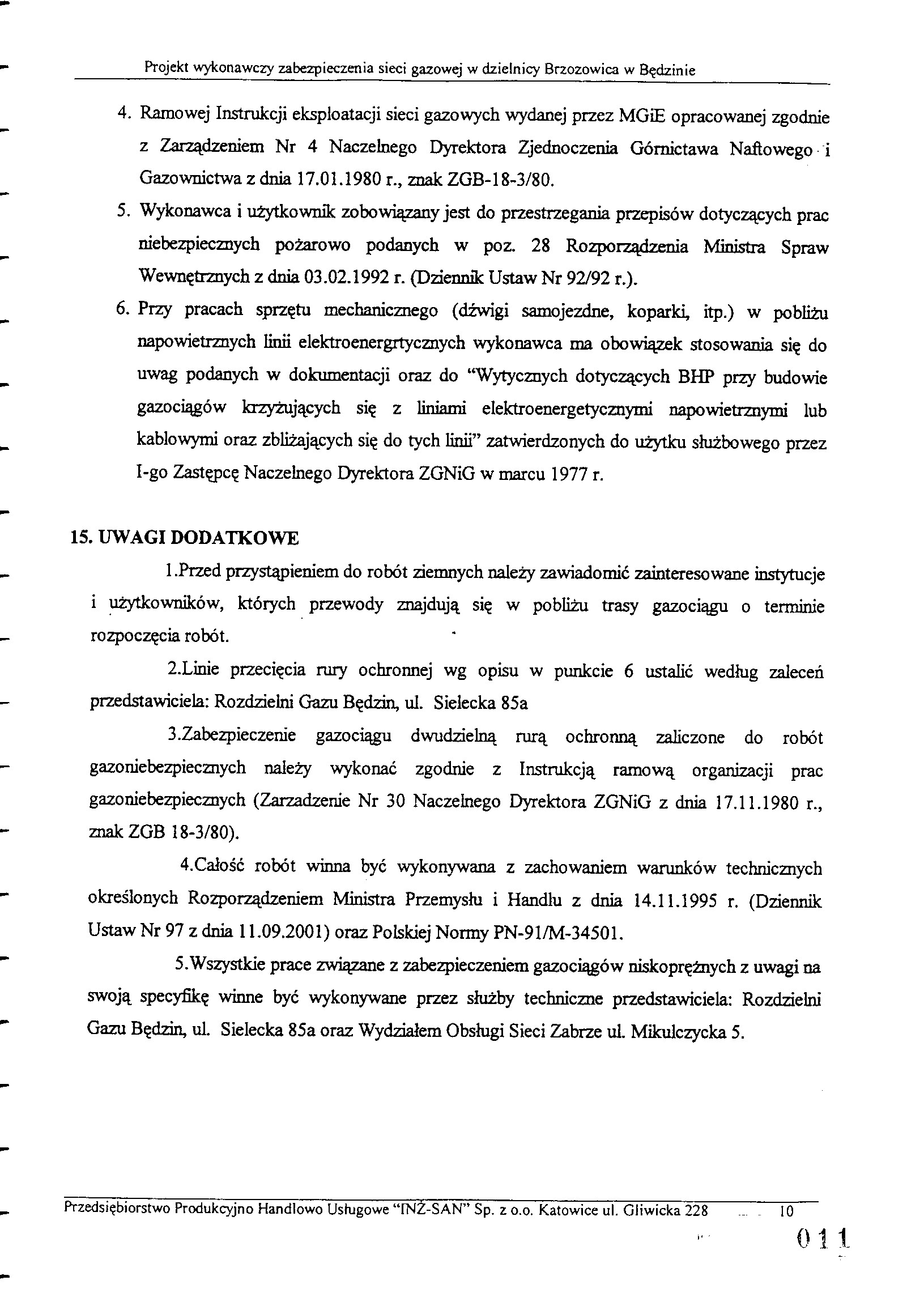 Projekt wykonawczy zabezpieczenia sieci gazowej w dzielnicy Brzozowica w Będzinie

4. Ramowej Instrukcji eksploatacji sieci gazowych wydanej przez MGiE opracowanej zgodnie z Zarządzeniem Nr 4 Naczelnego Dyrektora Zjednoczenia Górnictawa Naftowego i Gazownictwa z dnia 17.01.1980 r., znak ZGB-18-3/80.

5. Wykonawca i użytkownik zobowiązany jest do przestrzegania przepisów dotyczących prac niebezpiecznych pożarowo podanych w poz. 28 Rozporządzenia Ministra Spraw Wewnętrznych z dnia 03.02.1992 r. (Dziennik Ustaw Nr 92/92 r.).

6. Przy pracach sprzętu mechanicznego (dźwigi samojezdne, koparki, itp.) w pobliżu napowietrznych linii elektroenergrtycznych wykonawca ma obowiązek stosowania się do uwag podanych w dokumentacji oraz do "Wytycznych dotyczących BHP przy budowie gazociągów krzyżujących się z liniami elektroenergetycznymi napowietrznymi lub kablowymi oraz zbliżających się do tych linii" zatwierdzonych do użytku służbowego przez I-go Zastępcę Naczelnego Dyrektora ZGNiG w marcu 1977 r.

15. UWAGI DODATKOWE

1.Przed przystąpieniem do robót ziemnych należy zawiadomić zainteresowane instytucje i użytkowników, których przewody znajdują się w pobliżu trasy gazociągu o terminie rozpoczęcia robót.

2.Linie przecięcia rury ochronnej wg opisu w punkcie 6 ustalić według zaleceń przedstawiciela: Rozdzielni Gazu Będzin, ul. Sielecka 85a

3.Zabezpieczenie gazociągu dwudzielną rurą ochronną zaliczone do robót gazoniebezpiecznych należy wykonać zgodnie z Instrukcją ramową organizacji prac gazoniebezpiecznych (Zarzadzenie Nr 30 Naczelnego Dyrektora ZGNiG z dnia 17.11.1980 r., znak ZGB 18-3/80).

4.Całość robót winna być wykonywana z zachowaniem warunków technicznych określonych Rozporządzeniem Ministra Przemysłu i Handlu z dnia 14.11.1995 r. (Dziennik Ustaw Nr 97 z dnia 11.09.2001) oraz Polskiej Normy PN-91/M-34501.

5.Wszystkie prace związane z zabezpieczeniem gazociągów niskoprężnych z uwagi na swoją specyfikę winne być wykonywane przez służby techniczne przedstawiciela: Rozdzielni Gazu Będzin, ul. Sielecka 85a oraz Wydziałem Obsługi Sieci Zabrze ul. Mikulczycka 5.

Przedsiębiorstwo Produkcyjno Handlowo Usługowe "INŻ-SAN" Sp. z o.o. Katowice ul. Gliwicka 228 10

011